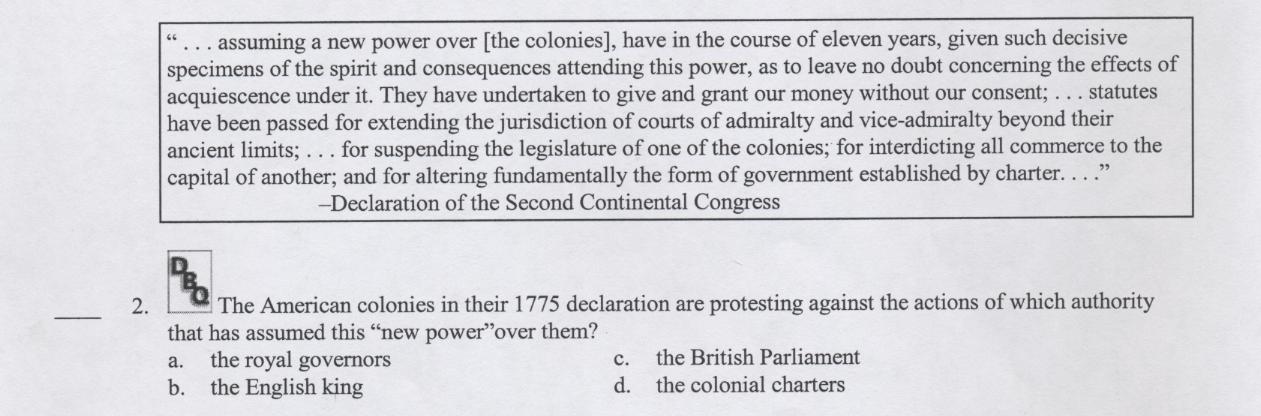 " . . . assuming a new power over [the colonies], have in the course of eleven years, given such decisive specimens of the spirit and consequences attending this power, as to leave no doubt concerning the effects of acquiescence under it. They have undertaken to give and grant our money without our consent; . . . statutes have been passed for extending the jurisdiction of courts of admiralty and vice-admiralty beyond their ancient limits; . . . for suspending the legislature of one of the colonies; for interdicting all commerce to the capital of another; and for altering fundamentally the form of government established by charter. . . ."
–Declaration of the Second Continental Congress

____ 2. DBQ The American colonies in their 1775 declaration are protesting against the actions of which authority that has assumed this "new power"over them?
a. the royal governors
b. the English king
c. the British Parliament
d. the colonial charters